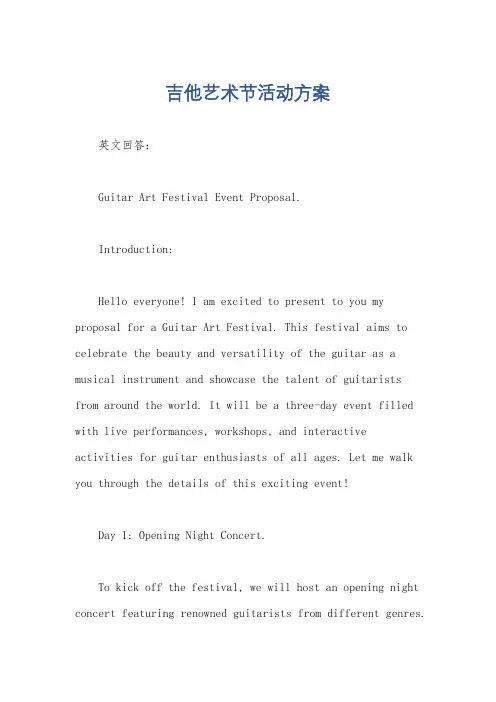 吉他艺术节活动方案

英文回答：

Guitar Art Festival Event Proposal.

Introduction:

Hello everyone! I am excited to present to you my proposal for a Guitar Art Festival. This festival aims to celebrate the beauty and versatility of the guitar as a musical instrument and showcase the talent of guitarists from around the world. It will be a three-day event filled with live performances, workshops, and interactive activities for guitar enthusiasts of all ages. Let me walk you through the details of this exciting event!

Day 1: Opening Night Concert.

To kick off the festival, we will host an opening night concert featuring renowned guitarists from different genres.